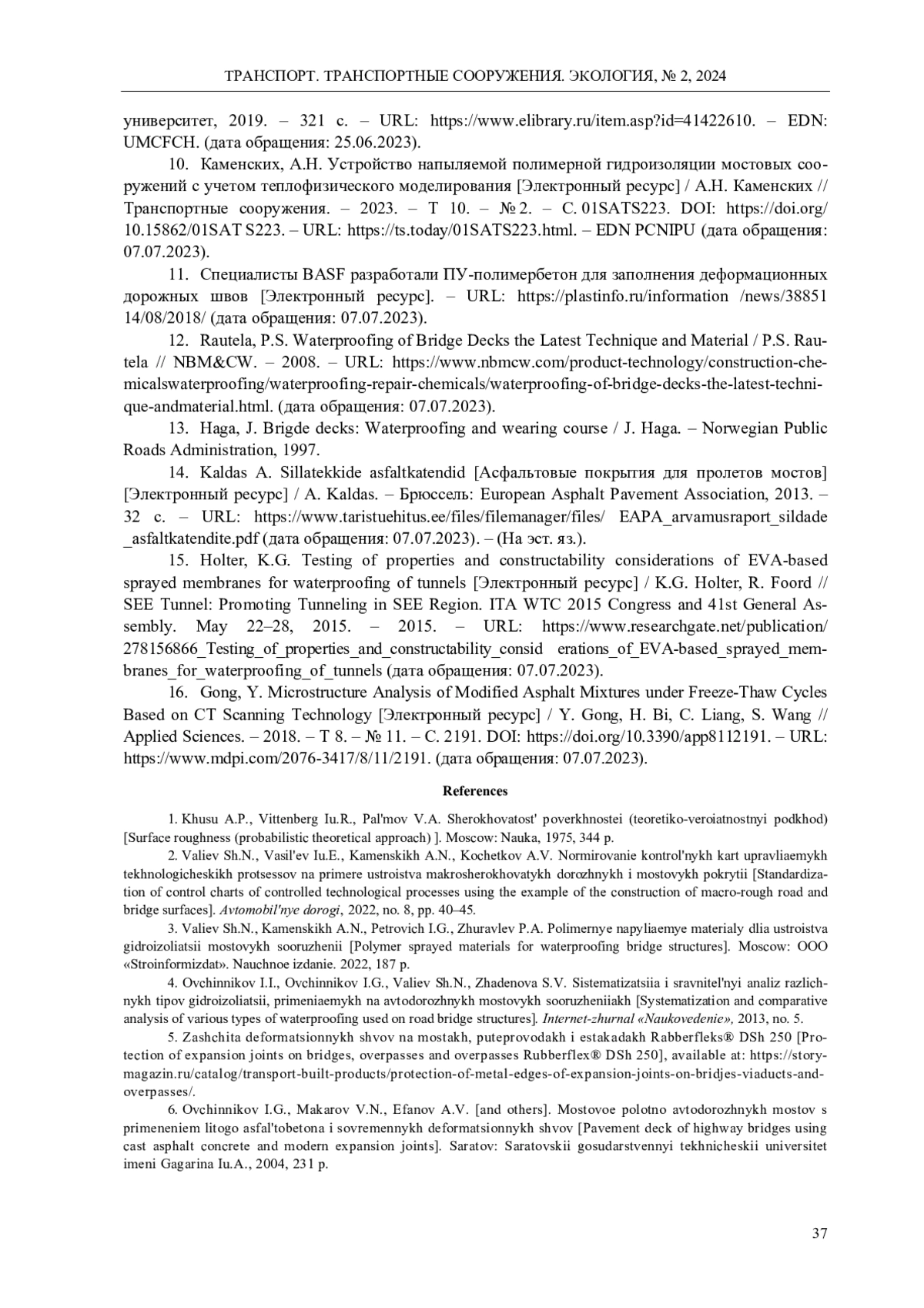 ТРАНСПОРТ. ТРАНСПОРТНЫЕ СООРУЖЕНИЯ. ЭКОЛОГИЯ, № 2, 2024

университет, 2019. – 321 с. – URL: https://www.elibrary.ru/item.asp?id=41422610. – EDN: UMCFCH. (дата обращения: 25.06.2023).

10. Каменских, А.Н. Устройство напыляемой полимерной гидроизоляции мостовых сооружений с учетом теплофизического моделирования [Электронный ресурс] / А.Н. Каменских // Транспортные сооружения. – 2023. – Т 10. – № 2. – С. 01SATS223. DOI: https://doi.org/10.15862/01SAT S223. – URL: https://ts.today/01SATS223.html. – EDN PCNIPU (дата обращения: 07.07.2023).

11. Специалисты BASF разработали ПУ-полимербетон для заполнения деформационных дорожных швов [Электронный ресурс]. – URL: https://plastinfo.ru/information /news/38851 14/08/2018/ (дата обращения: 07.07.2023).

12. Rautela, P.S. Waterproofing of Bridge Decks the Latest Technique and Material / P.S. Rautela // NBM&CW. – 2008. – URL: https://www.nbmcw.com/product-technology/construction-chemicalswaterproofing/waterproofing-repair-chemicals/waterproofing-of-bridge-decks-the-latest-technique-andmaterial.html. (дата обращения: 07.07.2023).

13. Haga, J. Brigde decks: Waterproofing and wearing course / J. Haga. – Norwegian Public Roads Administration, 1997.

14. Kaldas A. Sillatekkide asfaltkatendid [Асфальтовые покрытия для пролетов мостов] [Электронный ресурс] / A. Kaldas. – Брюссель: European Asphalt Pavement Association, 2013. – 32 с. – URL: https://www.taristuehitus.ee/files/filemanager/files/ EAPA_arvamusraport_sildade _asfaltkatendite.pdf (дата обращения: 07.07.2023). – (На эст. яз.).

15. Holter, K.G. Testing of properties and constructability considerations of EVA-based sprayed membranes for waterproofing of tunnels [Электронный ресурс] / K.G. Holter, R. Foord // SEE Tunnel: Promoting Tunneling in SEE Region. ITA WTC 2015 Congress and 41st General Assembly. May 22–28, 2015. – 2015. – URL: https://www.researchgate.net/publication/278156866_Testing_of_properties_and_constructability_consid erations_of_EVA-based_sprayed_membranes_for_waterproofing_of_tunnels (дата обращения: 07.07.2023).

16. Gong, Y. Microstructure Analysis of Modified Asphalt Mixtures under Freeze-Thaw Cycles Based on CT Scanning Technology [Электронный ресурс] / Y. Gong, H. Bi, C. Liang, S. Wang // Applied Sciences. – 2018. – Т 8. – № 11. – С. 2191. DOI: https://doi.org/10.3390/app8112191. – URL: https://www.mdpi.com/2076-3417/8/11/2191. (дата обращения: 07.07.2023).

References

1. Khusu A.P., Vittenberg Iu.R., Pal'mov V.A. Sherokhovatost' poverkhnostei (teoretiko-veroiatnostnyi podkhod) [Surface roughness (probabilistic theoretical approach) ]. Moscow: Nauka, 1975, 344 p.

2. Valiev Sh.N., Vasil'ev Iu.E., Kamenskikh A.N., Kochetkov A.V. Normirovanie kontrol'nykh kart upravliaemykh tekhnologicheskikh protsessov na primere ustroistva makrosherokhovatykh dorozhnykh i mostovykh pokrytii [Standardization of control charts of controlled technological processes using the example of the construction of macro-rough road and bridge surfaces]. Avtomobil'nye dorogi, 2022, no. 8, pp. 40–45.

3. Valiev Sh.N., Kamenskikh A.N., Petrovich I.G., Zhuravlev P.A. Polimernye napyliaemye materialy dlia ustroistva gidroizoliatsii mostovykh sooruzhenii [Polymer sprayed materials for waterproofing bridge structures]. Moscow: OOO «Stroinformizdat». Nauchnoe izdanie. 2022, 187 p.

4. Ovchinnikov I.I., Ovchinnikov I.G., Valiev Sh.N., Zhadenova S.V. Sistematizatsiia i sravnitel'nyi analiz razlichnykh tipov gidroizoliatsii, primeniaemykh na avtodorozhnykh mostovykh sooruzheniiakh [Systematization and comparative analysis of various types of waterproofing used on road bridge structures]. Internet-zhurnal «Naukovedenie», 2013, no. 5.

5. Zashchita deformatsionnykh shvov na mostakh, puteprovodakh i estakadakh Rabberfleks® DSh 250 [Protection of expansion joints on bridges, overpasses and overpasses Rubberflex® DSh 250], available at: https://story-magazin.ru/catalog/transport-built-products/protection-of-metal-edges-of-expansion-joints-on-bridjes-viaducts-and-overpasses/.

6. Ovchinnikov I.G., Makarov V.N., Efanov A.V. [and others]. Mostovoe polotno avtodorozhnykh mostov s primeneniem litogo asfal'tobetona i sovremennykh deformatsionnykh shvov [Pavement deck of highway bridges using cast asphalt concrete and modern expansion joints]. Saratov: Saratovskii gosudarstvennyi tekhnicheskii universitet imeni Gagarina Iu.A., 2004, 231 p.

37